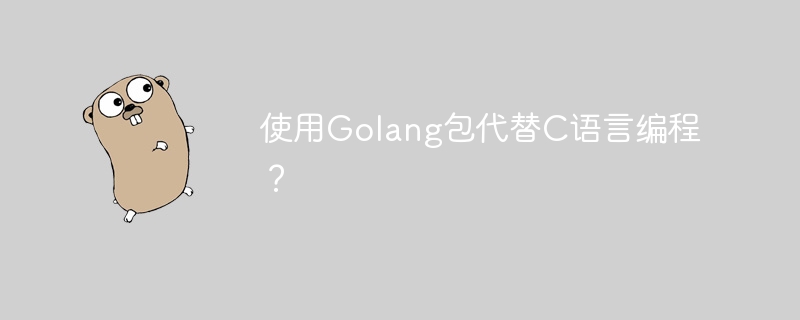 使用Golang包代替C语言编程？